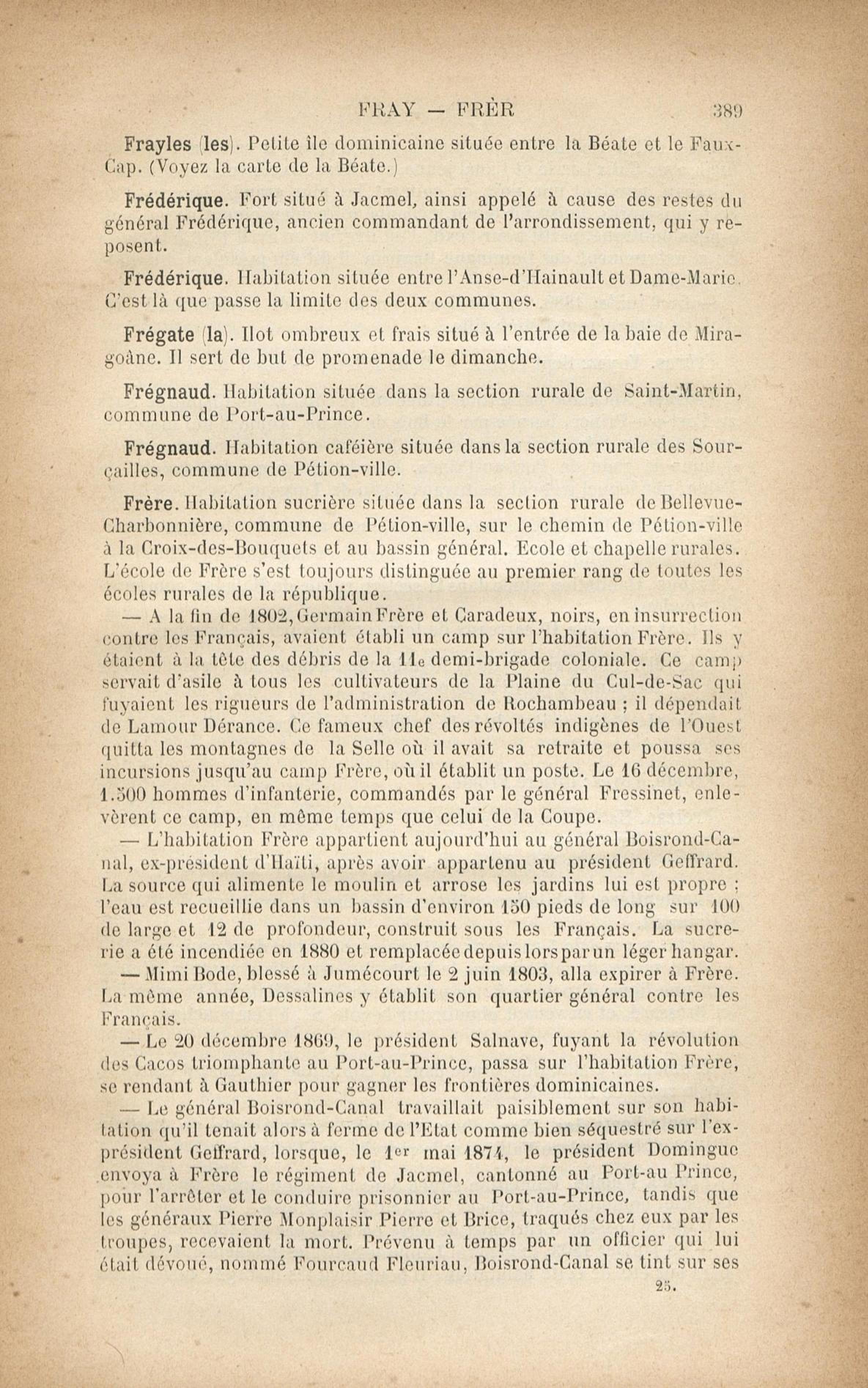 FRAY — FRÈR 389

Frayles (les). Petite île dominicaine située entre la Béate et le Faux-Cap. (Voyez la carte de la Béate.)

Frédérique. Fort situé à Jacmel, ainsi appelé à cause des restes du général Frédérique, ancien commandant de l'arrondissement, qui y reposent.

Frédérique. Habitation située entre l'Anse-d'Hainault et Dame-Marie. C'est là que passe la limite des deux communes.

Frégate (la). Ilot ombreux et frais situé à l'entrée de la baie de Miragoâne. Il sert de but de promenade le dimanche.

Frégnaud. Habitation située dans la section rurale de Saint-Martin, commune de Port-au-Prince.

Frégnaud. Habitation caféière située dans la section rurale des Sourçailles, commune de Pétion-ville.

Frère. Habitation sucrière située dans la section rurale de Bellevue-Charbonnière, commune de Pétion-ville, sur le chemin de Pétion-ville à la Croix-des-Bouquets et au bassin général. Ecole et chapelle rurales. L'école de Frère s'est toujours distinguée au premier rang de toutes les écoles rurales de la république.

— A la fin de 1802, Germain Frère et Caradeux, noirs, en insurrection contre les Français, avaient établi un camp sur l'habitation Frère. Ils y étaient à la tête des débris de la 11e demi-brigade coloniale. Ce camp servait d'asile à tous les cultivateurs de la Plaine du Cul-de-Sac qui fuyaient les rigueurs de l'administration de Rochambeau ; il dépendait de Lamour Dérance. Ce fameux chef des révoltés indigènes de l'Ouest quitta les montagnes de la Selle où il avait sa retraite et poussa ses incursions jusqu'au camp Frère, où il établit un poste. Le 16 décembre, 1.500 hommes d'infanterie, commandés par le général Fressinet, enlevèrent ce camp, en même temps que celui de la Coupe.

— L'habitation Frère appartient aujourd'hui au général Boisrond-Canal, ex-président d'Haïti, après avoir appartenu au président Geffrard. La source qui alimente le moulin et arrose les jardins lui est propre ; l'eau est recueillie dans un bassin d'environ 150 pieds de long sur 100 de large et 12 de profondeur, construit sous les Français. La sucrerie a été incendiée en 1880 et remplacée depuis lors par un léger hangar.

— Mimi Bode, blessé à Jumécourt le 2 juin 1803, alla expirer à Frère. La même année, Dessalines y établit son quartier général contre les Français.

— Le 20 décembre 1869, le président Salnave, fuyant la révolution des Cacos triomphante au Port-au-Prince, passa sur l'habitation Frère, se rendant à Gauthier pour gagner les frontières dominicaines.

— Le général Boisrond-Canal travaillait paisiblement sur son habitation qu'il tenait alors à ferme de l'Etat comme bien séquestré sur l'ex-président Geffrard, lorsque, le 1er mai 1874, le président Domingue envoya à Frère le régiment de Jacmel, cantonné au Port-au Prince, pour l'arrêter et le conduire prisonnier au Port-au-Prince, tandis que les généraux Pierre Monplaisir Pierre et Brice, traqués chez eux par les troupes, recevaient la mort. Prévenu à temps par un officier qui lui était dévoué, nommé Fourcaud Fleuriau, Boisrond-Canal se tint sur ses

25.